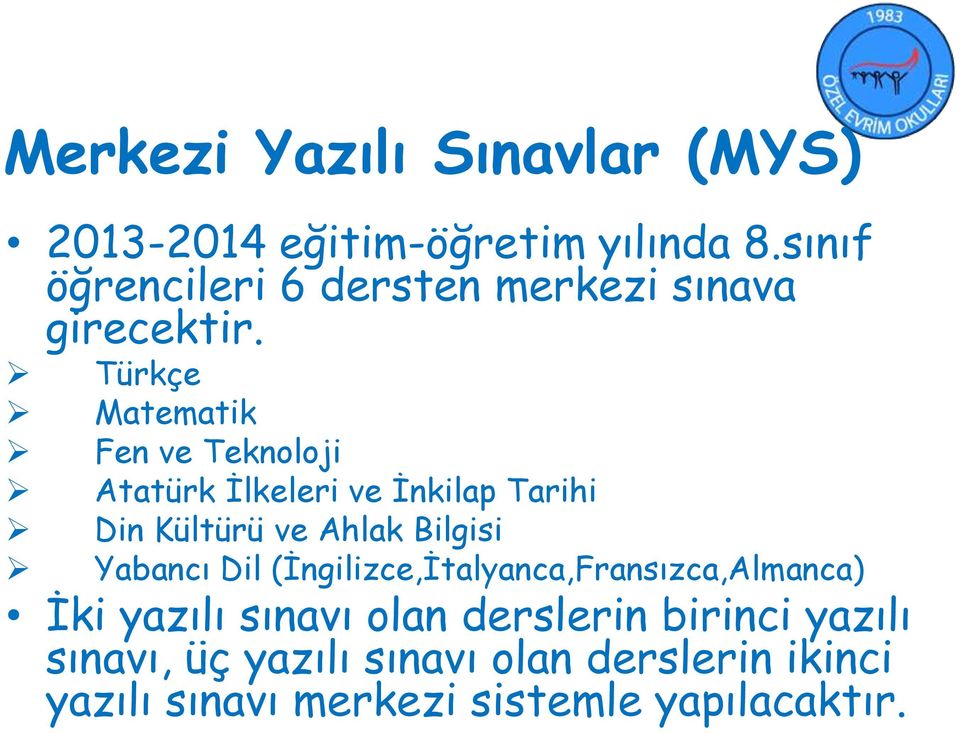 1983
ÖZEL EVRİM OKULLARI

Merkezi Yazılı Sınavlar (MYS)

• 2013-2014 eğitim-öğretim yılında 8.sınıf öğrencileri 6 dersten merkezi sınava girecektir.
➢ Türkçe
➢ Matematik
➢ Fen ve Teknoloji
➢ Atatürk İlkeleri ve İnkilap Tarihi
➢ Din Kültürü ve Ahlak Bilgisi
➢ Yabancı Dil (İngilizce,İtalyanca,Fransızca,Almanca)
• İki yazılı sınavı olan derslerin birinci yazılı sınavı, üç yazılı sınavı olan derslerin ikinci yazılı sınavı merkezi sistemle yapılacaktır.